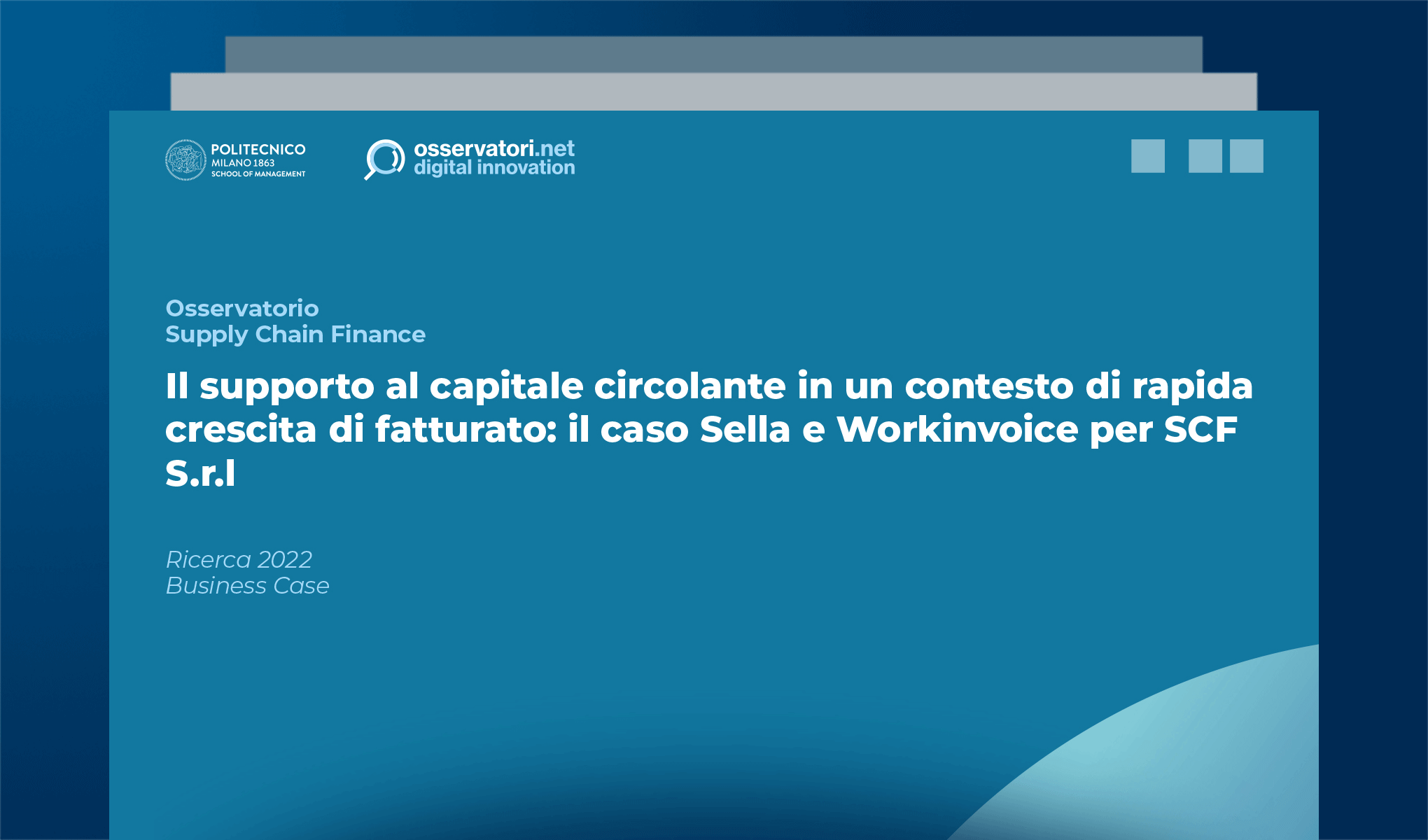 POLITECNICO
MILANO 1863
SCHOOL OF MANAGEMENT

osservatori.net
digital innovation

Osservatorio
Supply Chain Finance

Il supporto al capitale circolante in un contesto di rapida crescita di fatturato: il caso Sella e Workinvoice per SCF S.r.l

Ricerca 2022
Business Case